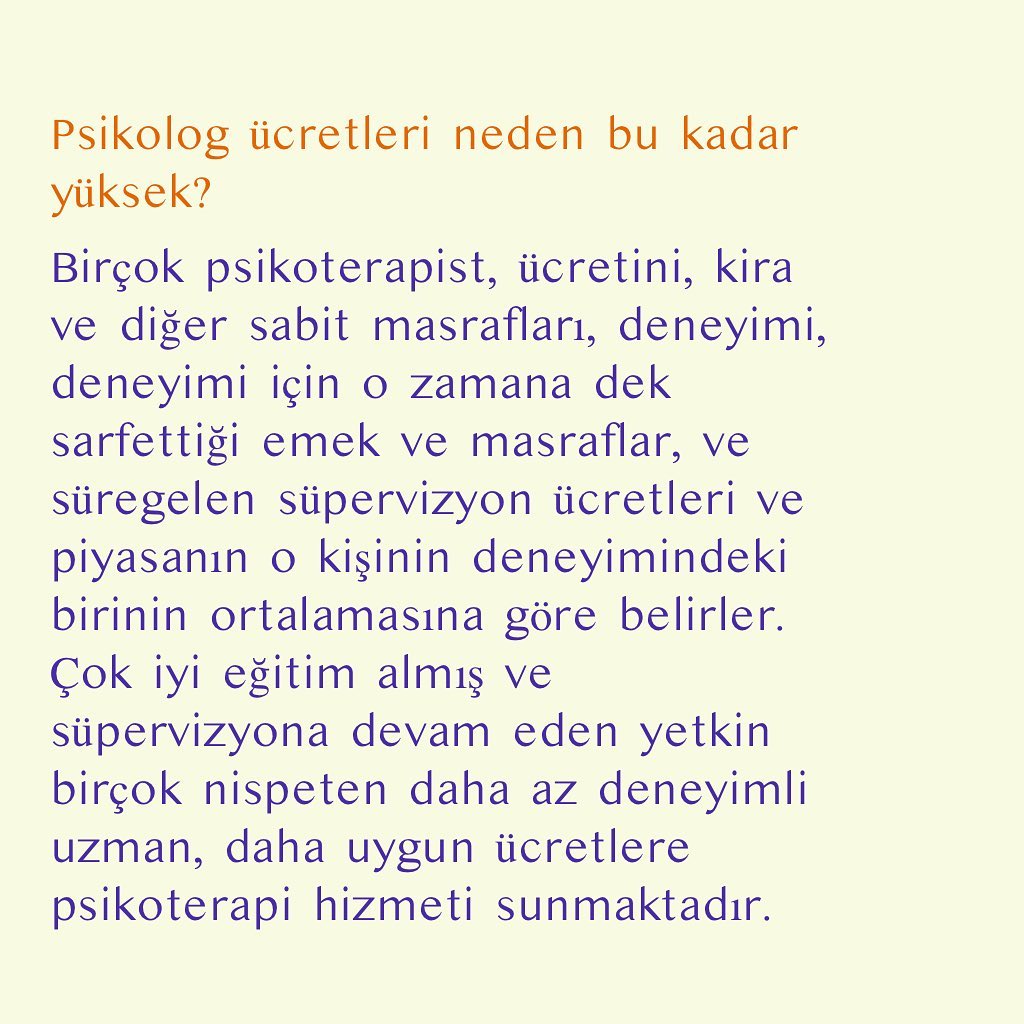 Psikolog ücretleri neden bu kadar yüksek?

Birçok psikoterapist, ücretini, kira ve diğer sabit masrafları, deneyimi, deneyimi için o zamana dek sarfettiği emek ve masraflar, ve süregelen süpervizyon ücretleri ve piyasanın o kişinin deneyimindeki birinin ortalamasına göre belirler. Çok iyi eğitim almış ve süpervizyona devam eden yetkin birçok nispeten daha az deneyimli uzman, daha uygun ücretlere psikoterapi hizmeti sunmaktadır.